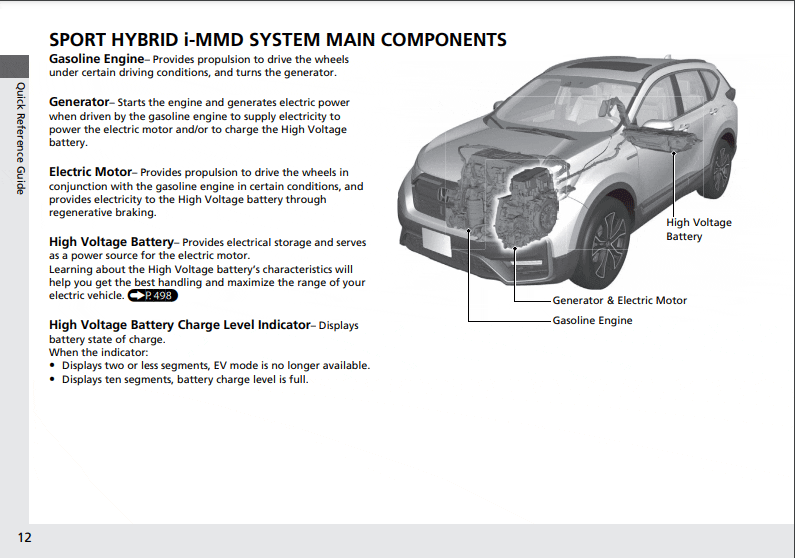 Quick Reference Guide

SPORT HYBRID i-MMD SYSTEM MAIN COMPONENTS

Gasoline Engine– Provides propulsion to drive the wheels under certain driving conditions, and turns the generator.

Generator– Starts the engine and generates electric power when driven by the gasoline engine to supply electricity to power the electric motor and/or to charge the High Voltage battery.

Electric Motor– Provides propulsion to drive the wheels in conjunction with the gasoline engine in certain conditions, and provides electricity to the High Voltage battery through regenerative braking.

High Voltage Battery– Provides electrical storage and serves as a power source for the electric motor.
Learning about the High Voltage battery's characteristics will help you get the best handling and maximize the range of your electric vehicle. P. 498

High Voltage Battery Charge Level Indicator– Displays battery state of charge.
When the indicator:
• Displays two or less segments, EV mode is no longer available.
• Displays ten segments, battery charge level is full.

High Voltage Battery

Generator & Electric Motor

Gasoline Engine

12